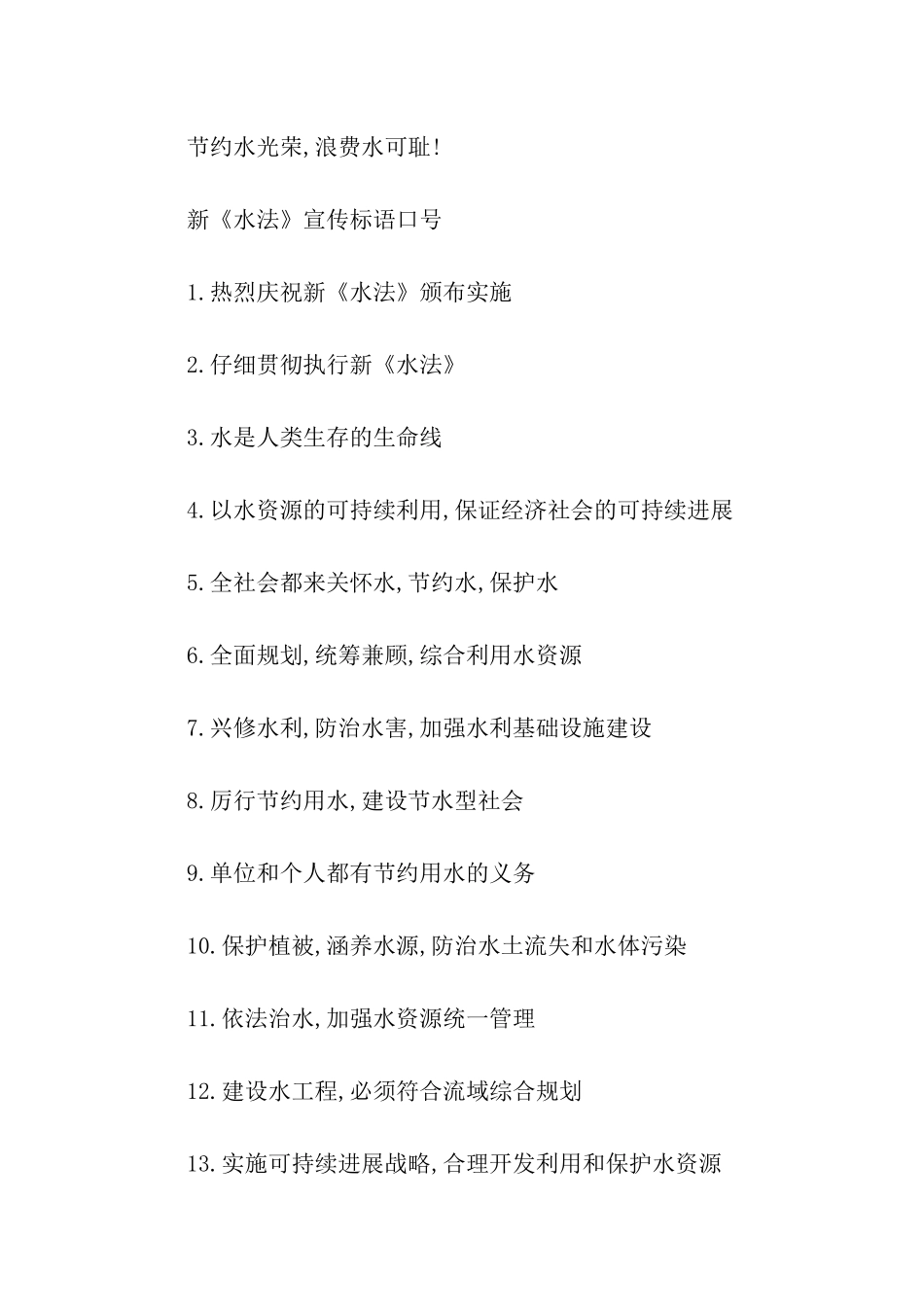 节约水光荣,浪费水可耻!

新《水法》宣传标语口号

1.热烈庆祝新《水法》颁布实施

2.仔细贯彻执行新《水法》

3.水是人类生存的生命线

4.以水资源的可持续利用,保证经济社会的可持续进展

5.全社会都来关怀水,节约水,保护水

6.全面规划,统筹兼顾,综合利用水资源

7.兴修水利,防治水害,加强水利基础设施建设

8.厉行节约用水,建设节水型社会

9.单位和个人都有节约用水的义务

10.保护植被,涵养水源,防治水土流失和水体污染

11.依法治水,加强水资源统一管理

12.建设水工程,必须符合流域综合规划

13.实施可持续进展战略,合理开发利用和保护水资源